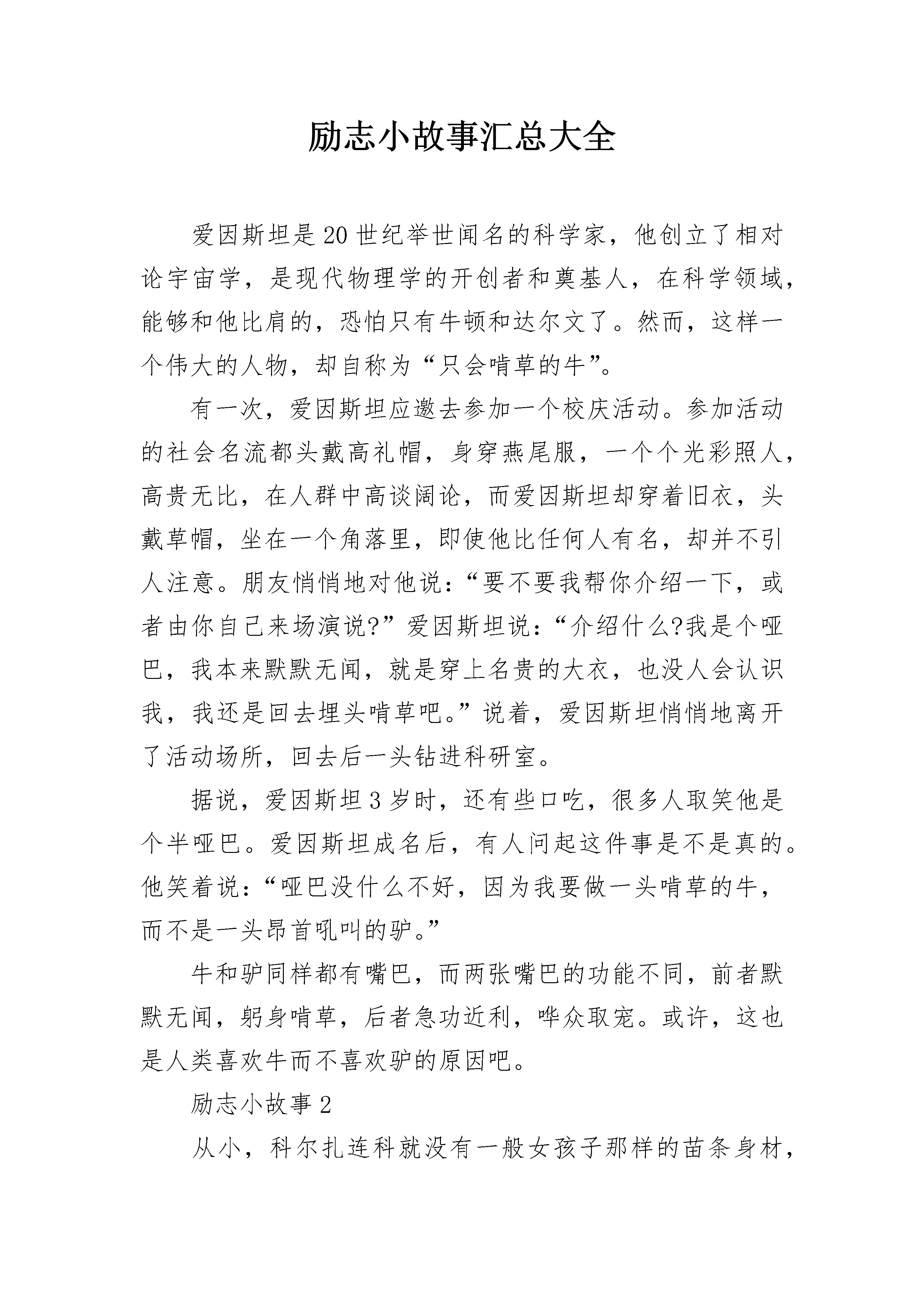 励志小故事汇总大全

爱因斯坦是20世纪举世闻名的科学家，他创立了相对论宇宙学，是现代物理学的开创者和奠基人，在科学领域，能够和他比肩的，恐怕只有牛顿和达尔文了。然而，这样一个伟大的人物，却自称为“只会啃草的牛”。

有一次，爱因斯坦应邀去参加一个校庆活动。参加活动的社会名流都头戴高礼帽，身穿燕尾服，一个个光彩照人，高贵无比，在人群中高谈阔论，而爱因斯坦却穿着旧衣，头戴草帽，坐在一个角落里，即使他比任何人有名，却并不引人注意。朋友悄悄地对他说：“要不要我帮你介绍一下，或者由你自己来场演说?”爱因斯坦说：“介绍什么?我是个哑巴，我本来默默无闻，就是穿上名贵的大衣，也没人会认识我，我还是回去埋头啃草吧。”说着，爱因斯坦悄悄地离开了活动场所，回去后一头钻进科研室。

据说，爱因斯坦3岁时，还有些口吃，很多人取笑他是个半哑巴。爱因斯坦成名后，有人问起这件事是不是真的。他笑着说：“哑巴没什么不好，因为我要做一头啃草的牛，而不是一头昂首吼叫的驴。”

牛和驴同样都有嘴巴，而两张嘴巴的功能不同，前者默默无闻，躬身啃草，后者急功近利，哗众取宠。或许，这也是人类喜欢牛而不喜欢驴的原因吧。

励志小故事2

从小，科尔扎连科就没有一般女孩子那样的苗条身材，